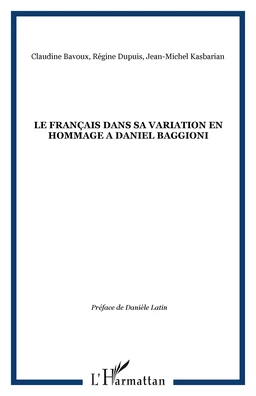 Claudine Bavoux, Régine Dupuis, Jean-Michel Kasbarian

LE FRANÇAIS DANS SA VARIATION EN HOMMAGE A DANIEL BAGGIONI

Préface de Danièle Latin

L'Harmattan